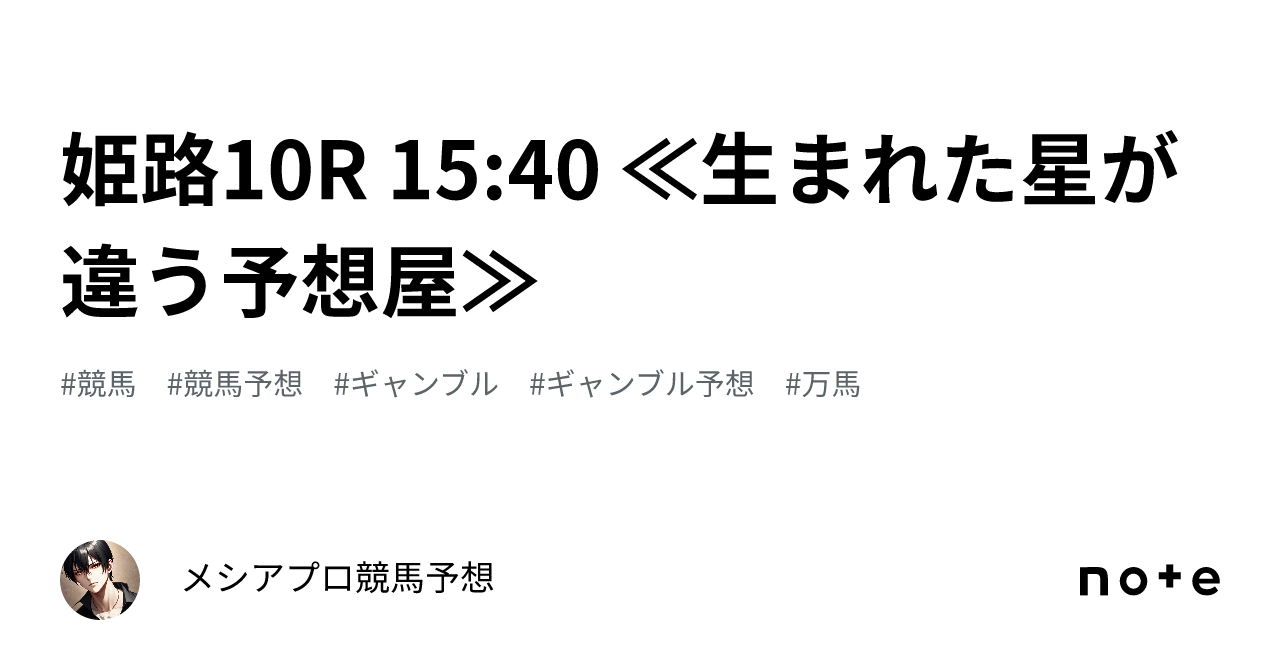 姫路10R 15:40 ≪生まれた星が違う予想屋≫

#競馬 #競馬予想 #ギャンブル #ギャンブル予想 #万馬

メシアプロ競馬予想

note